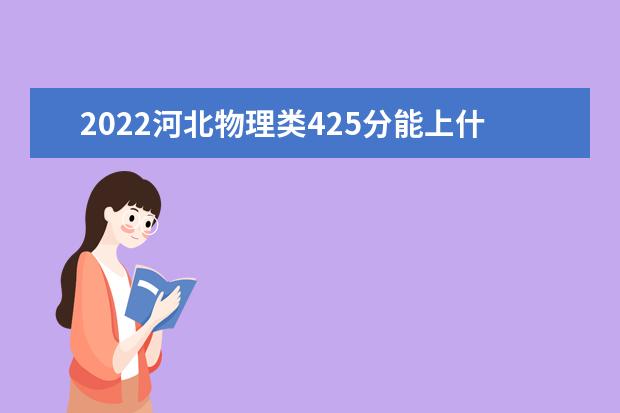 2022河北物理类425分能上什